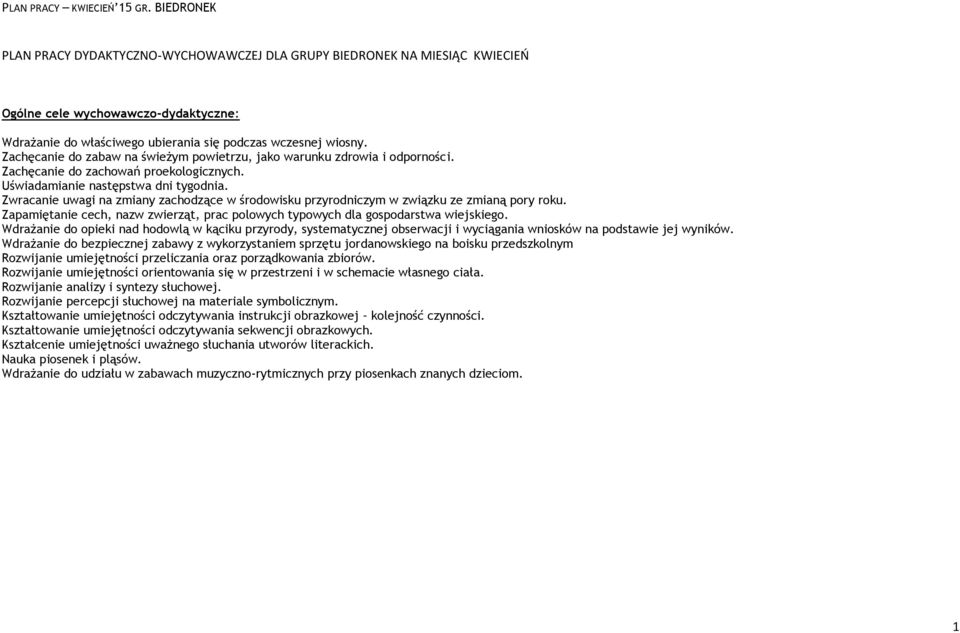 PLAN PRACY – KWIECIEŃ'15 GR. BIEDRONEK

PLAN PRACY DYDAKTYCZNO-WYCHOWAWCZEJ DLA GRUPY BIEDRONEK NA MIESIĄC KWIECIEŃ

Ogólne cele wychowawczo-dydaktyczne:

Wdrażanie do właściwego ubierania się podczas wczesnej wiosny.
Zachęcanie do zabaw na świeżym powietrzu, jako warunku zdrowia i odporności.
Zachęcanie do zachowań proekologicznych.
Uświadamianie następstwa dni tygodnia.
Zwracanie uwagi na zmiany zachodzące w środowisku przyrodniczym w związku ze zmianą pory roku.
Zapamiętanie cech, nazw zwierząt, prac polowych typowych dla gospodarstwa wiejskiego.
Wdrażanie do opieki nad hodowlą w kąciku przyrody, systematycznej obserwacji i wyciągania wniosków na podstawie jej wyników.
Wdrażanie do bezpiecznej zabawy z wykorzystaniem sprzętu jordanowskiego na boisku przedszkolnym
Rozwijanie umiejętności przeliczania oraz porządkowania zbiorów.
Rozwijanie umiejętności orientowania się w przestrzeni i w schemacie własnego ciała.
Rozwijanie analizy i syntezy słuchowej.
Rozwijanie percepcji słuchowej na materiale symbolicznym.
Kształtowanie umiejętności odczytywania instrukcji obrazkowej – kolejność czynności.
Kształtowanie umiejętności odczytywania sekwencji obrazkowych.
Kształcenie umiejętności uważnego słuchania utworów literackich.
Nauka piosenek i pląsów.
Wdrażanie do udziału w zabawach muzyczno-rytmicznych przy piosenkach znanych dzieciom.

1